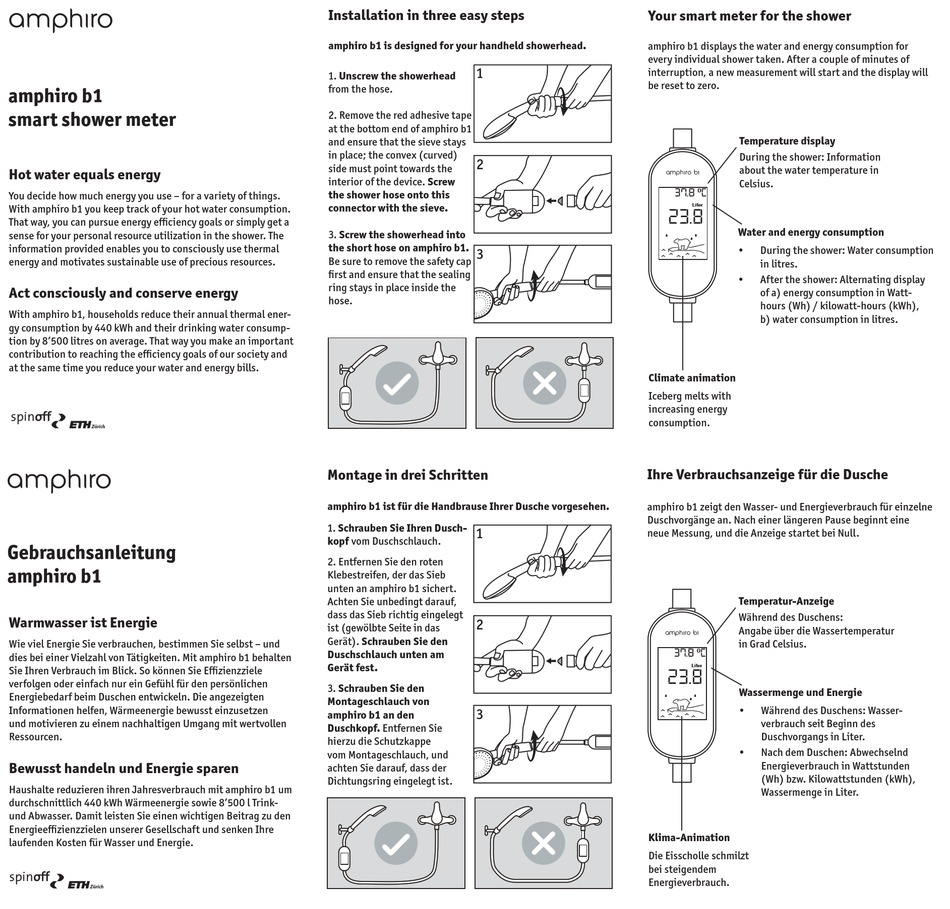 amphiro

amphiro b1
smart shower meter

Hot water equals energy

You decide how much energy you use – for a variety of things. With amphiro b1 you keep track of your hot water consumption. That way, you can pursue energy efficiency goals or simply get a sense for your personal resource utilization in the shower. The information provided enables you to consciously use thermal energy and motivates sustainable use of precious resources.

Act consciously and conserve energy

With amphiro b1, households reduce their annual thermal energy consumption by 440 kWh and their drinking water consumption by 8'500 litres on average. That way you make an important contribution to reaching the efficiency goals of our society and at the same time you reduce your water and energy bills.

spinoff ETH Zürich

Installation in three easy steps

amphiro b1 is designed for your handheld showerhead.

1. Unscrew the showerhead from the hose.

2. Remove the red adhesive tape at the bottom end of amphiro b1 and ensure that the sieve stays in place; the convex (curved) side must point towards the interior of the device. Screw the shower hose onto this connector with the sieve.

3. Screw the showerhead into the short hose on amphiro b1. Be sure to remove the safety cap first and ensure that the sealing ring stays in place inside the hose.

1

2

3

Your smart meter for the shower

amphiro b1 displays the water and energy consumption for every individual shower taken. After a couple of minutes of interruption, a new measurement will start and the display will be reset to zero.

amphiro b1

37.8 °C

Liter

23.8

Temperature display
During the shower: Information about the water temperature in Celsius.

Water and energy consumption
• During the shower: Water consumption in litres.
• After the shower: Alternating display of a) energy consumption in Watt-hours (Wh) / kilowatt-hours (kWh), b) water consumption in litres.

Climate animation
Iceberg melts with increasing energy consumption.

amphiro

Gebrauchsanleitung
amphiro b1

Warmwasser ist Energie

Wie viel Energie Sie verbrauchen, bestimmen Sie selbst – und dies bei einer Vielzahl von Tätigkeiten. Mit amphiro b1 behalten Sie Ihren Verbrauch im Blick. So können Sie Effizienzziele verfolgen oder einfach nur ein Gefühl für den persönlichen Energiebedarf beim Duschen entwickeln. Die angezeigten Informationen helfen, Wärmeenergie bewusst einzusetzen und motivieren zu einem nachhaltigen Umgang mit wertvollen Ressourcen.

Bewusst handeln und Energie sparen

Haushalte reduzieren ihren Jahresverbrauch mit amphiro b1 um durchschnittlich 440 kWh Wärmeenergie sowie 8'500 l Trink- und Abwasser. Damit leisten Sie einen wichtigen Beitrag zu den Energieeffizienzzielen unserer Gesellschaft und senken Ihre laufenden Kosten für Wasser und Energie.

spinoff ETH Zürich

Montage in drei Schritten

amphiro b1 ist für die Handbrause Ihrer Dusche vorgesehen.

1. Schrauben Sie Ihren Duschkopf vom Duschschlauch.

2. Entfernen Sie den roten Klebestreifen, der das Sieb unten an amphiro b1 sichert. Achten Sie unbedingt darauf, dass das Sieb richtig eingelegt ist (gewölbte Seite in das Gerät). Schrauben Sie den Duschschlauch unten am Gerät fest.

3. Schrauben Sie den Montageschlauch von amphiro b1 an den Duschkopf. Entfernen Sie hierzu die Schutzkappe vom Montageschlauch, und achten Sie darauf, dass der Dichtungsring eingelegt ist.

1

2

3

Ihre Verbrauchsanzeige für die Dusche

amphiro b1 zeigt den Wasser- und Energieverbrauch für einzelne Duschvorgänge an. Nach einer längeren Pause beginnt eine neue Messung, und die Anzeige startet bei Null.

amphiro b1

37.8 °C

Liter

23.8

Temperatur-Anzeige
Während des Duschens: Angabe über die Wassertemperatur in Grad Celsius.

Wassermenge und Energie
• Während des Duschens: Wasserverbrauch seit Beginn des Duschvorgangs in Liter.
• Nach dem Duschen: Abwechselnd Energieverbrauch in Wattstunden (Wh) bzw. Kilowattstunden (kWh), Wassermenge in Liter.

Klima-Animation
Die Eisscholle schmilzt bei steigendem Energieverbrauch.